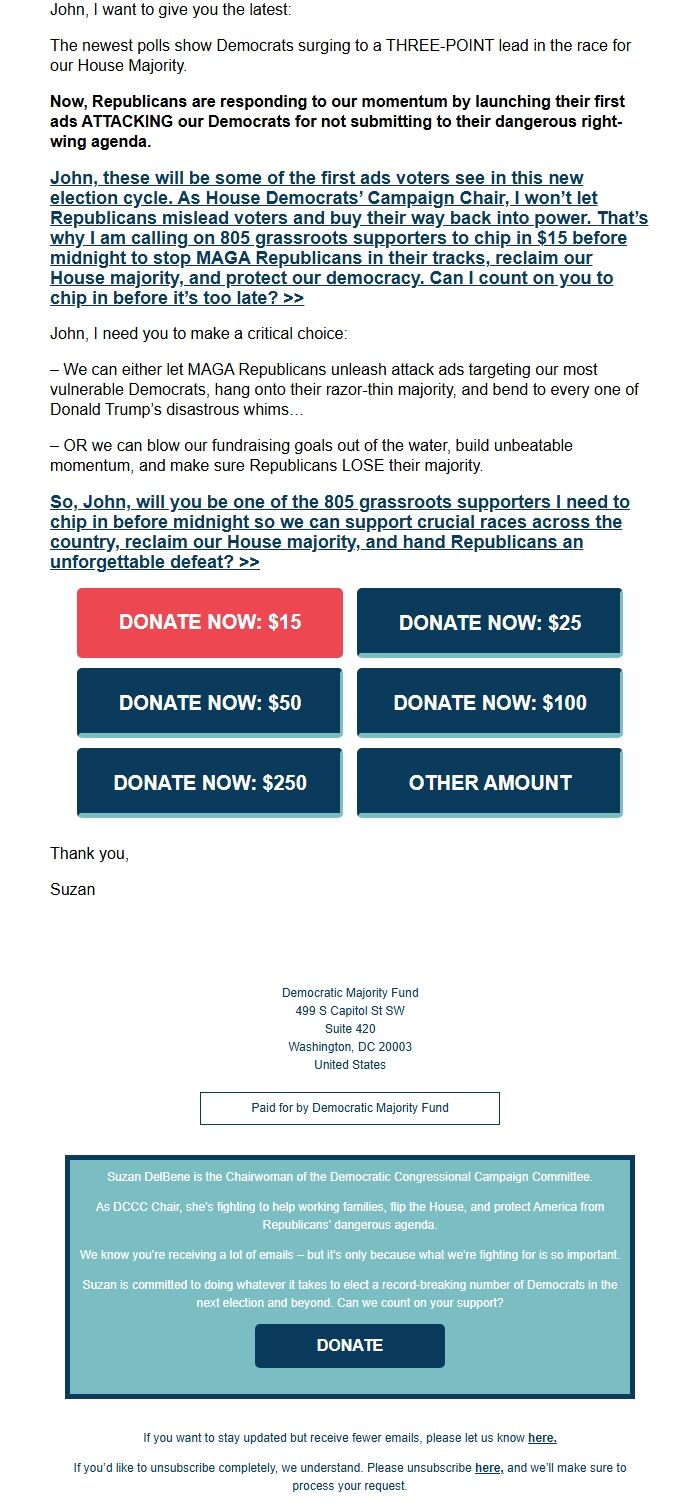 John, I want to give you the latest:

The newest polls show Democrats surging to a THREE-POINT lead in the race for our House Majority.

Now, Republicans are responding to our momentum by launching their first ads ATTACKING our Democrats for not submitting to their dangerous right-wing agenda.

John, these will be some of the first ads voters see in this new election cycle. As House Democrats' Campaign Chair, I won't let Republicans mislead voters and buy their way back into power. That's why I am calling on 805 grassroots supporters to chip in $15 before midnight to stop MAGA Republicans in their tracks, reclaim our House majority, and protect our democracy. Can I count on you to chip in before it's too late? >>

John, I need you to make a critical choice:

– We can either let MAGA Republicans unleash attack ads targeting our most vulnerable Democrats, hang onto their razor-thin majority, and bend to every one of Donald Trump's disastrous whims…

– OR we can blow our fundraising goals out of the water, build unbeatable momentum, and make sure Republicans LOSE their majority.

So, John, will you be one of the 805 grassroots supporters I need to chip in before midnight so we can support crucial races across the country, reclaim our House majority, and hand Republicans an unforgettable defeat? >>

DONATE NOW: $15
DONATE NOW: $25
DONATE NOW: $50
DONATE NOW: $100
DONATE NOW: $250
OTHER AMOUNT

Thank you,

Suzan

Democratic Majority Fund
499 S Capitol St SW
Suite 420
Washington, DC 20003
United States

Paid for by Democratic Majority Fund

Suzan DelBene is the Chairwoman of the Democratic Congressional Campaign Committee.

As DCCC Chair, she's fighting to help working families, flip the House, and protect America from Republicans' dangerous agenda.

We know you're receiving a lot of emails – but it's only because what we're fighting for is so important.

Suzan is committed to doing whatever it takes to elect a record-breaking number of Democrats in the next election and beyond. Can we count on your support?

DONATE

If you want to stay updated but receive fewer emails, please let us know here.

If you'd like to unsubscribe completely, we understand. Please unsubscribe here, and we'll make sure to process your request.